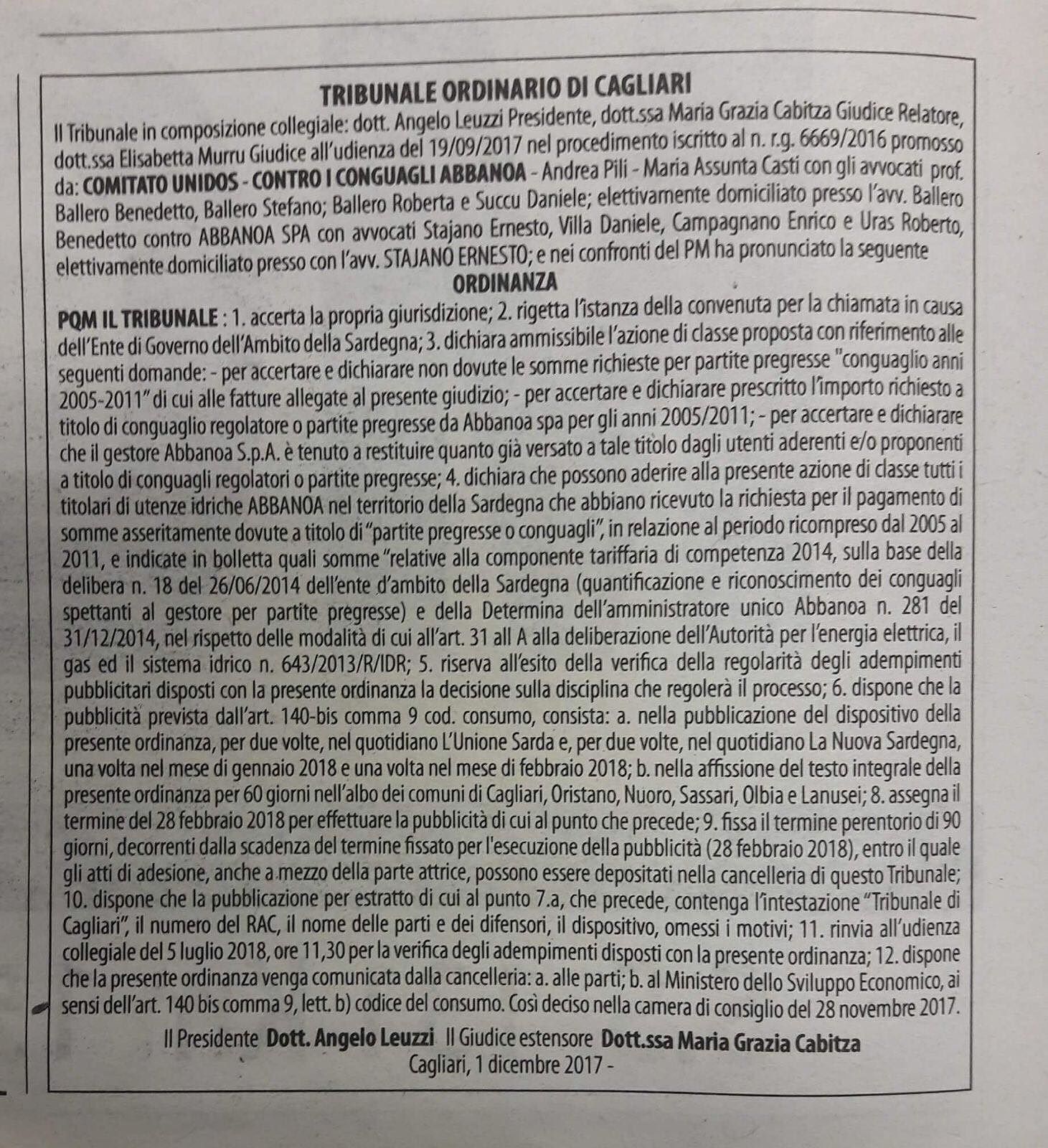 TRIBUNALE ORDINARIO DI CAGLIARI

Il Tribunale in composizione collegiale: dott. Angelo Leuzzi Presidente, dott.ssa Maria Grazia Cabitza Giudice Relatore, dott.ssa Elisabetta Murru Giudice all'udienza del 19/09/2017 nel procedimento iscritto al n. r.g. 6669/2016 promosso da: COMITATO UNIDOS - CONTRO I CONGUAGLI ABBANOA - Andrea Pili - Maria Assunta Casti con gli avvocati prof. Ballero Benedetto, Ballero Stefano; Ballero Roberta e Succu Daniele; elettivamente domiciliato presso l'avv. Ballero Benedetto contro ABBANOA SPA con avvocati Stajano Ernesto, Villa Daniele, Campagnano Enrico e Uras Roberto, elettivamente domiciliato presso con l'avv. STAJANO ERNESTO; e nei confronti del PM ha pronunciato la seguente

ORDINANZA

PQM IL TRIBUNALE : 1. accerta la propria giurisdizione; 2. rigetta l'istanza della convenuta per la chiamata in causa dell'Ente di Governo dell'Ambito della Sardegna; 3. dichiara ammissibile l'azione di classe proposta con riferimento alle seguenti domande: - per accertare e dichiarare non dovute le somme richieste per partite pregresse "conguaglio anni 2005-2011" di cui alle fatture allegate al presente giudizio; - per accertare e dichiarare prescritto l'importo richiesto a titolo di conguaglio regolatore o partite pregresse da Abbanoa spa per gli anni 2005/2011; - per accertare e dichiarare che il gestore Abbanoa S.p.A. è tenuto a restituire quanto già versato a tale titolo dagli utenti aderenti e/o proponenti a titolo di conguagli regolatori o partite pregresse; 4. dichiara che possono aderire alla presente azione di classe tutti i titolari di utenze idriche ABBANOA nel territorio della Sardegna che abbiano ricevuto la richiesta per il pagamento di somme asseritamente dovute a titolo di "partite pregresse o conguagli", in relazione al periodo ricompreso dal 2005 al 2011, e indicate in bolletta quali somme "relative alla componente tariffaria di competenza 2014, sulla base della delibera n. 18 del 26/06/2014 dell'ente d'ambito della Sardegna (quantificazione e riconoscimento dei conguagli spettanti al gestore per partite pregresse) e della Determina dell'amministratore unico Abbanoa n. 281 del 31/12/2014, nel rispetto delle modalità di cui all'art. 31 all A alla deliberazione dell'Autorità per l'energia elettrica, il gas ed il sistema idrico n. 643/2013/R/IDR; 5. riserva all'esito della verifica della regolarità degli adempimenti pubblicitari disposti con la presente ordinanza la decisione sulla disciplina che regolerà il processo; 6. dispone che la pubblicità prevista dall'art. 140-bis comma 9 cod. consumo, consista: a. nella pubblicazione del dispositivo della presente ordinanza, per due volte, nel quotidiano L'Unione Sarda e, per due volte, nel quotidiano La Nuova Sardegna, una volta nel mese di gennaio 2018 e una volta nel mese di febbraio 2018; b. nella affissione del testo integrale della presente ordinanza per 60 giorni nell'albo dei comuni di Cagliari, Oristano, Nuoro, Sassari, Olbia e Lanusei; 8. assegna il termine del 28 febbraio 2018 per effettuare la pubblicità di cui al punto che precede; 9. fissa il termine perentorio di 90 giorni, decorrenti dalla scadenza del termine fissato per l'esecuzione della pubblicità (28 febbraio 2018), entro il quale gli atti di adesione, anche a mezzo della parte attrice, possono essere depositati nella cancelleria di questo Tribunale; 10. dispone che la pubblicazione per estratto di cui al punto 7.a, che precede, contenga l'intestazione "Tribunale di Cagliari", il numero del RAC, il nome delle parti e dei difensori, il dispositivo, omessi i motivi; 11. rinvia all'udienza collegiale del 5 luglio 2018, ore 11,30 per la verifica degli adempimenti disposti con la presente ordinanza; 12. dispone che la presente ordinanza venga comunicata dalla cancelleria: a. alle parti; b. al Ministero dello Sviluppo Economico, ai sensi dell'art. 140 bis comma 9, lett. b) codice del consumo. Così deciso nella camera di consiglio del 28 novembre 2017.

Il Presidente Dott. Angelo Leuzzi Il Giudice estensore Dott.ssa Maria Grazia Cabitza
Cagliari, 1 dicembre 2017 -